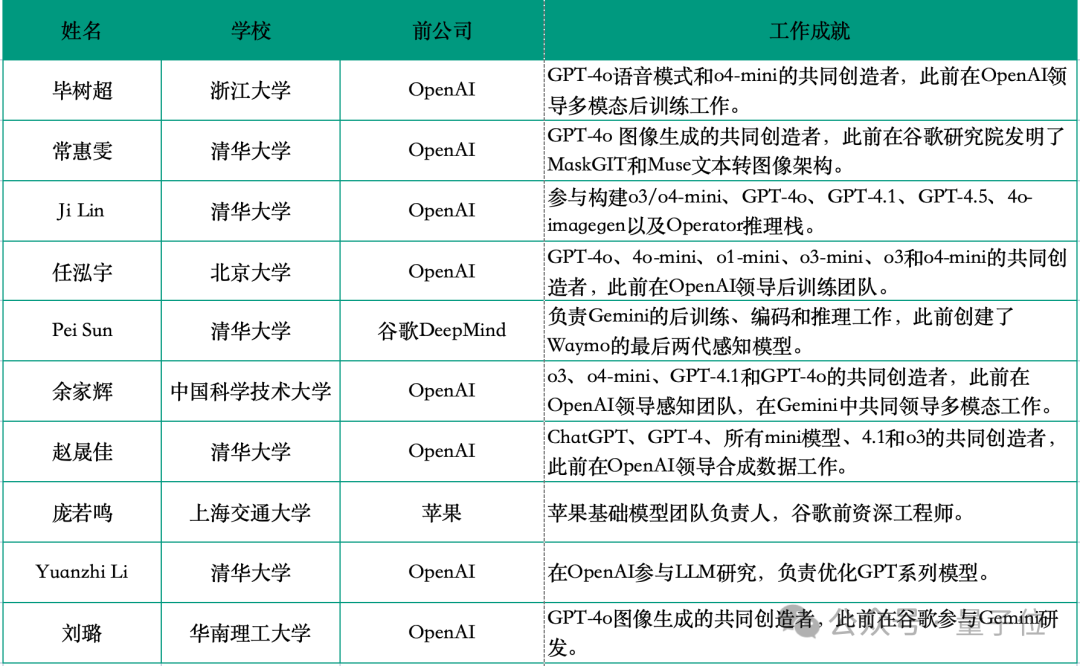 | 姓名 | 学校 | 前公司 | 工作成就 |
|---|---|---|---|
| 毕树超 | 浙江大学 | OpenAI | GPT-4o语音模式和o4-mini的共同创造者，此前在OpenAI领导多模态后训练工作。 |
| 常惠雯 | 清华大学 | OpenAI | GPT-4o 图像生成的共同创造者，此前在谷歌研究院发明了MaskGIT和Muse文本转图像架构。 |
| Ji Lin | 清华大学 | OpenAI | 参与构建o3/o4-mini、GPT-4o、GPT-4.1、GPT-4.5、4o-imagegen以及Operator推理栈。 |
| 任泓宇 | 北京大学 | OpenAI | GPT-4o、4o-mini、o1-mini、o3-mini、o3和o4-mini的共同创造者，此前在OpenAI领导后训练团队。 |
| Pei Sun | 清华大学 | 谷歌DeepMind | 负责Gemini的后训练、编码和推理工作，此前创建了Waymo的最后两代感知模型。 |
| 余家辉 | 中国科学技术大学 | OpenAI | o3、o4-mini、GPT-4.1和GPT-4o的共同创造者，此前在OpenAI领导感知团队，在Gemini中共同领导多模态工作。 |
| 赵晟佳 | 清华大学 | OpenAI | ChatGPT、GPT-4、所有mini模型、4.1和o3的共同创造者，此前在OpenAI领导合成数据工作。 |
| 庞若鸣 | 上海交通大学 | 苹果 | 苹果基础模型团队负责人，谷歌前资深工程师。 |
| Yuanzhi Li | 清华大学 | OpenAI | 在OpenAI参与LLM研究，负责优化GPT系列模型。 |
| 刘璐 | 华南理工大学 | OpenAI | GPT-4o图像生成的共同创造者，此前在谷歌参与Gemini研发。 |

公众号 · 量子位